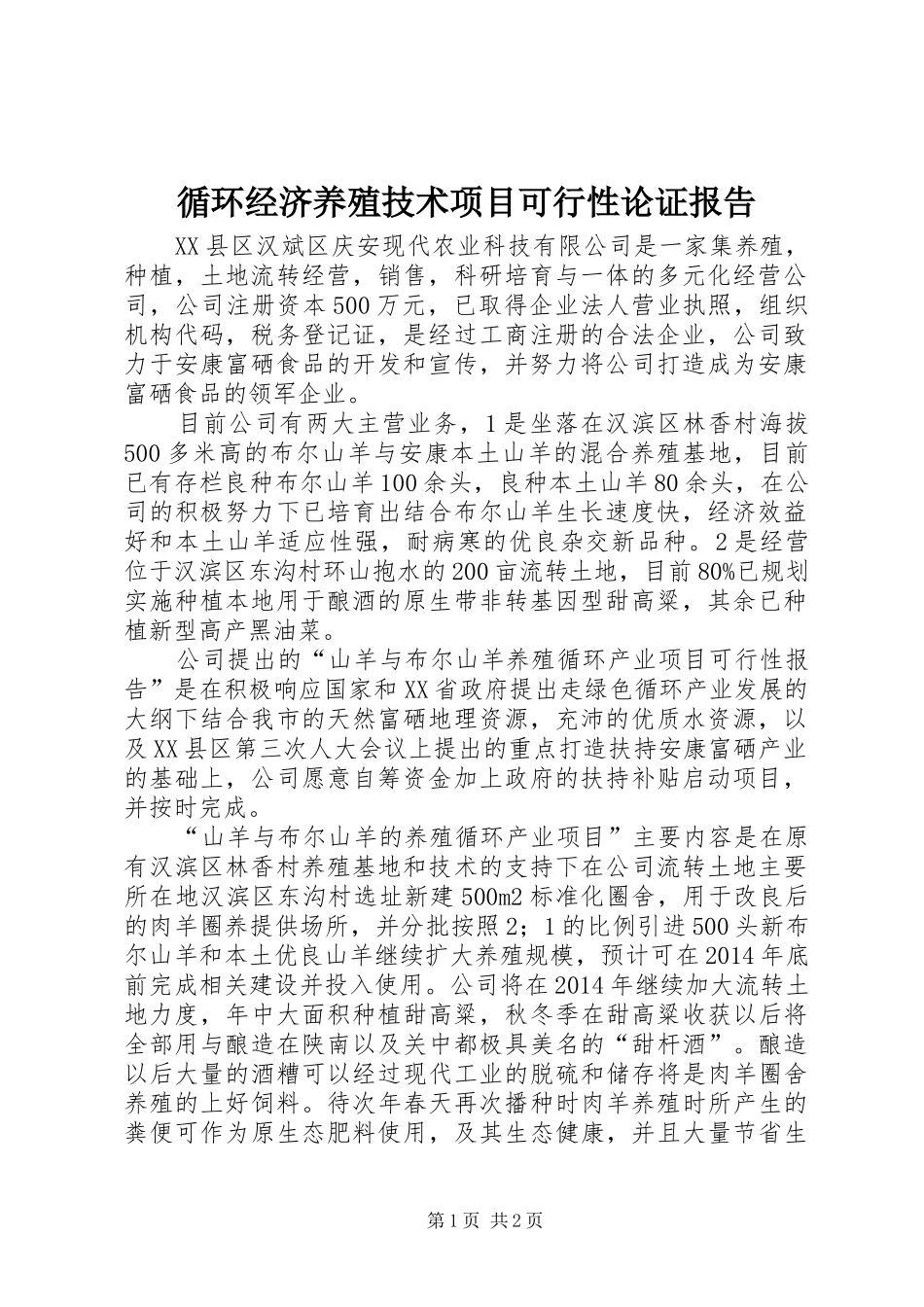 循环经济养殖技术项目可行性论证报告

XX县区汉斌区庆安现代农业科技有限公司是一家集养殖，种植，土地流转经营，销售，科研培育与一体的多元化经营公司，公司注册资本500万元，已取得企业法人营业执照，组织机构代码，税务登记证，是经过工商注册的合法企业，公司致力于安康富硒食品的开发和宣传，并努力将公司打造成为安康富硒食品的领军企业。

目前公司有两大主营业务，1是坐落在汉滨区林香村海拔500多米高的布尔山羊与安康本土山羊的混合养殖基地，目前已有存栏良种布尔山羊100余头，良种本土山羊80余头，在公司的积极努力下已培育出结合布尔山羊生长速度快，经济效益好和本土山羊适应性强，耐病寒的优良杂交新品种。2是经营位于汉滨区东沟村环山抱水的200亩流转土地，目前80%已规划实施种植本地用于酿酒的原生带非转基因型甜高粱，其余已种植新型高产黑油菜。

公司提出的“山羊与布尔山羊养殖循环产业项目可行性报告”是在积极响应国家和XX省政府提出走绿色循环产业发展的大纲下结合我市的天然富硒地理资源，充沛的优质水资源，以及XX县区第三次人大会议上提出的重点打造扶持安康富硒产业的基础上，公司愿意自筹资金加上政府的扶持补贴启动项目，并按时完成。

“山羊与布尔山羊的养殖循环产业项目”主要内容是在原有汉滨区林香村养殖基地和技术的支持下在公司流转土地主要所在地汉滨区东沟村选址新建500m2标准化圈舍，用于改良后的肉羊圈养提供场所，并分批按照2；1的比例引进500头新布尔山羊和本土优良山羊继续扩大养殖规模，预计可在2014年底前完成相关建设并投入使用。公司将在2014年继续加大流转土地力度，年中大面积种植甜高粱，秋冬季在甜高粱收获以后将全部用与酿造在陕南以及关中都极具美名的“甜杆酒”。酿造以后大量的酒糟可以经过现代工业的脱硫和储存将是肉羊圈舍养殖的上好饲料。待次年春天再次播种时肉羊养殖时所产生的粪便可作为原生态肥料使用，及其生态健康，并且大量节省生

第1页 共2页